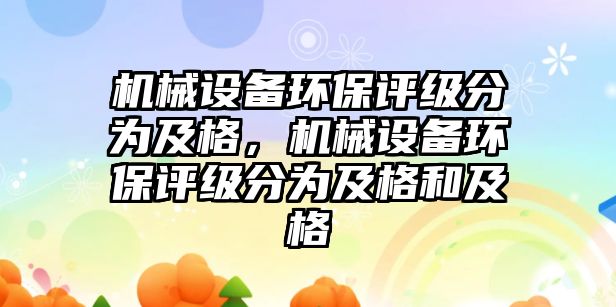 机械设备环保评级分为及格，机械设备环保评级分为及格和及格